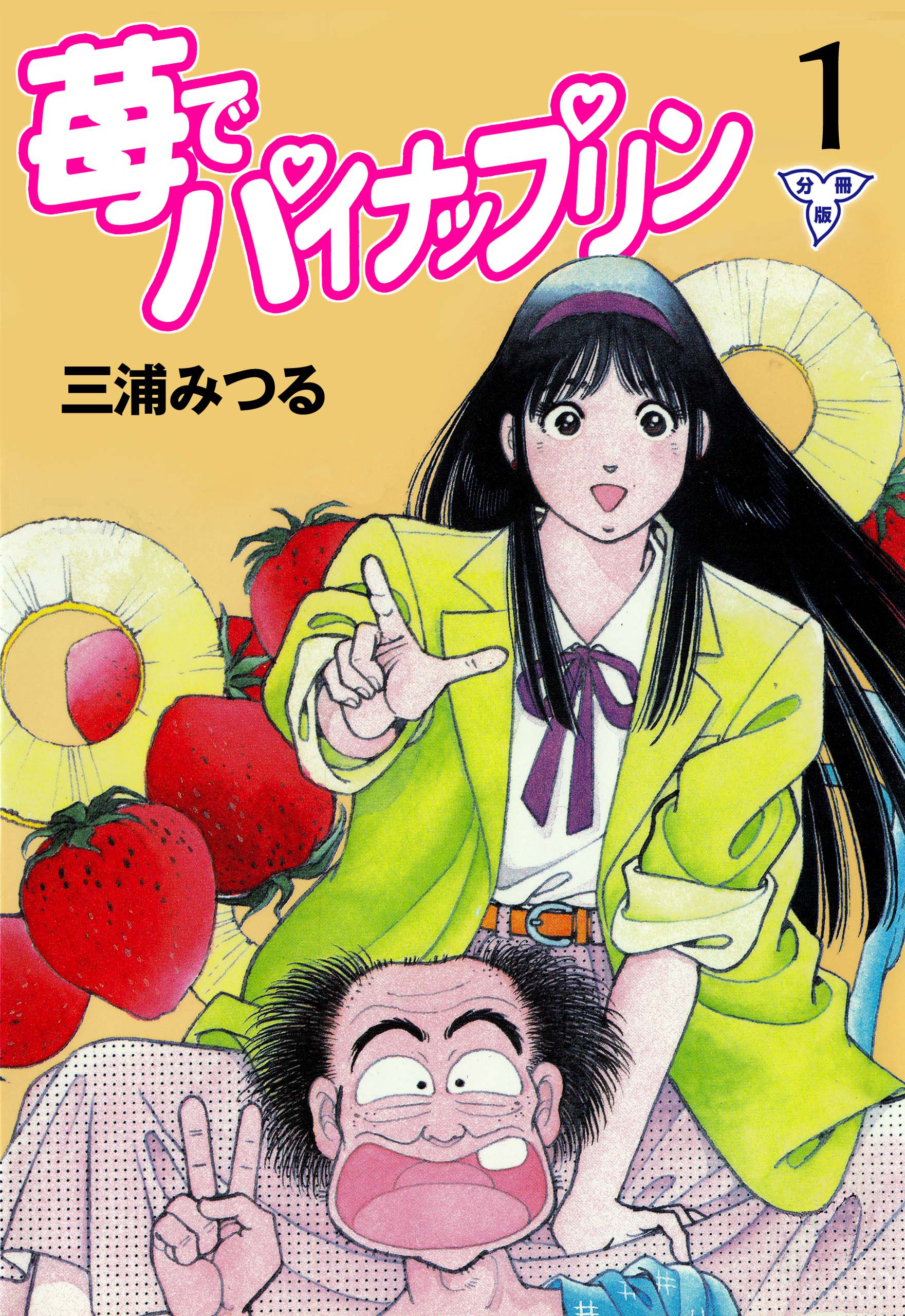 苺でパイナップリン

1

分冊版

三浦みつる